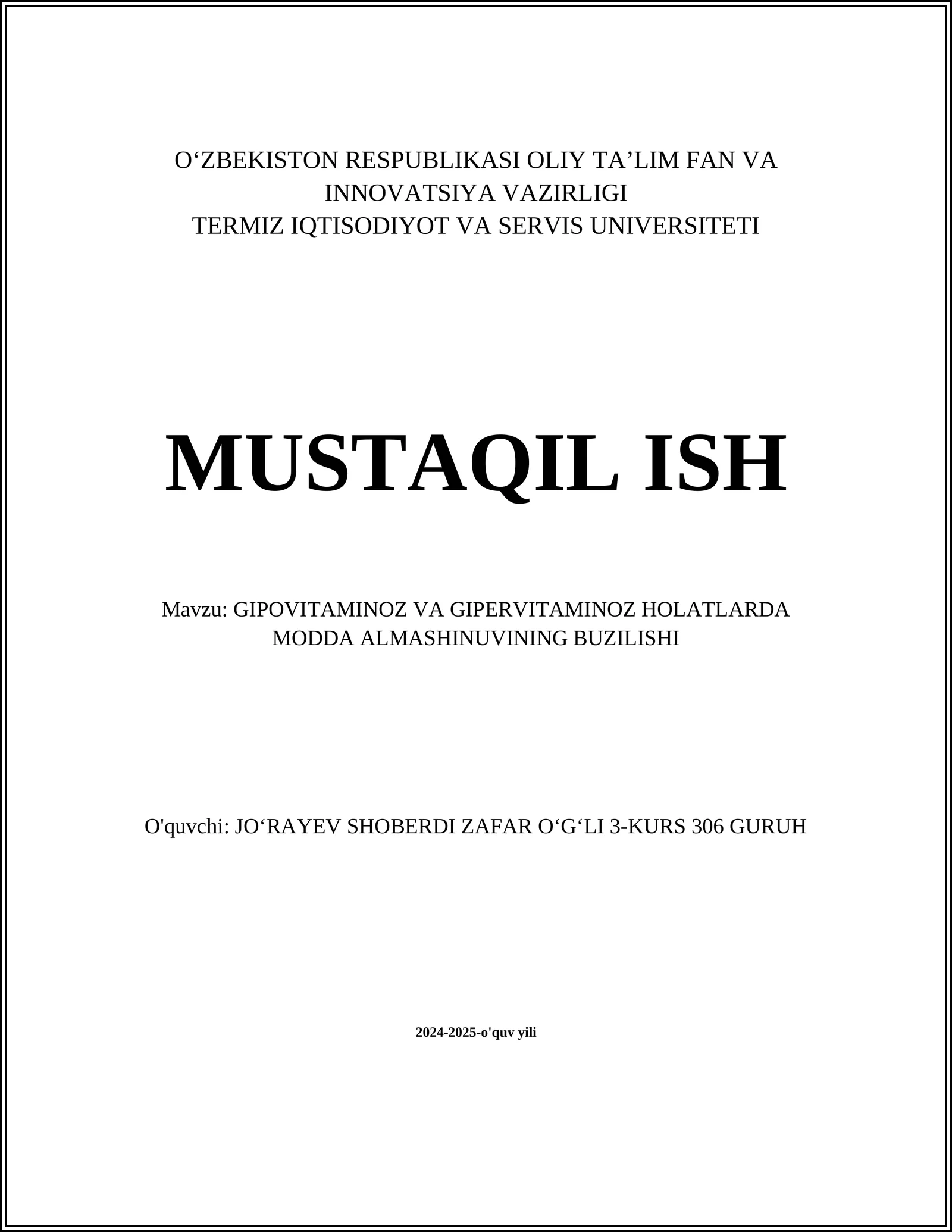 O‘ZBEKISTON RESPUBLIKASI OLIY TA’LIM FAN VA INNOVATSIYA VAZIRLIGI
TERMIZ IQTISODIYOT VA SERVIS UNIVERSITETI

MUSTAQIL ISH

Mavzu: GIPOVITAMINOZ VA GIPERVITAMINOZ HOLATLARDA MODDA ALMASHINUVINING BUZILISHI

O'quvchi: JO‘RAYEV SHOBERDI ZAFAR O‘G‘LI 3-KURS 306 GURUH

2024-2025-o'quv yili